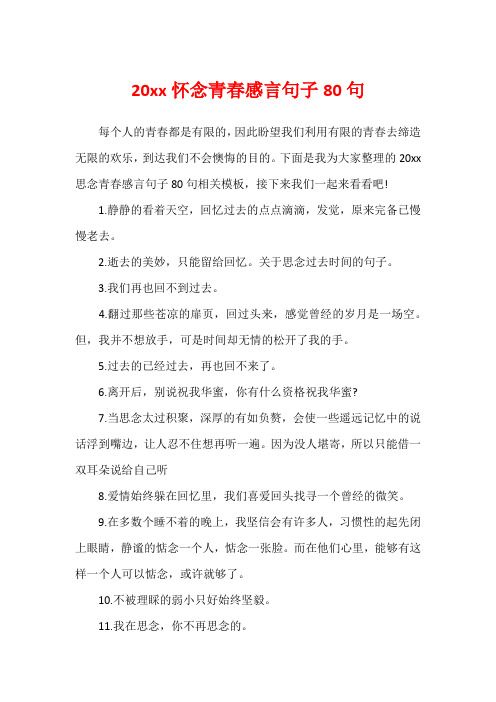 20xx 怀念青春感言句子 80 句

每个人的青春都是有限的，因此盼望我们利用有限的青春去缔造无限的欢乐，到达我们不会懊悔的目的。下面是我为大家整理的 20xx 思念青春感言句子 80 句相关模板，接下来我们一起来看看吧!

1.静静的看着天空，回忆过去的点点滴滴，发觉，原来完备已慢慢老去。

2.逝去的美妙，只能留给回忆。关于思念过去时间的句子。

3.我们再也回不到过去。

4.翻过那些苍凉的扉页，回过头来，感觉曾经的岁月是一场空。但，我并不想放手，可是时间却无情的松开了我的手。

5.过去的已经过去，再也回不来了。

6.离开后，别说祝我华蜜，你有什么资格祝我华蜜?

7.当思念太过积聚，深厚的有如负赘，会使一些遥远记忆中的说话浮到嘴边，让人忍不住想再听一遍。因为没人堪寄，所以只能借一双耳朵说给自己听

8.爱情始终躲在回忆里，我们喜爱回头找寻一个曾经的微笑。

9.在多数个睡不着的晚上，我坚信会有许多人，习惯性的起先闭上眼睛，静谧的惦念一个人，惦念一张脸。而在他们心里，能够有这样一个人可以惦念，或许就够了。

10.不被理睬的弱小只好始终坚毅。

11.我在思念，你不再思念的。